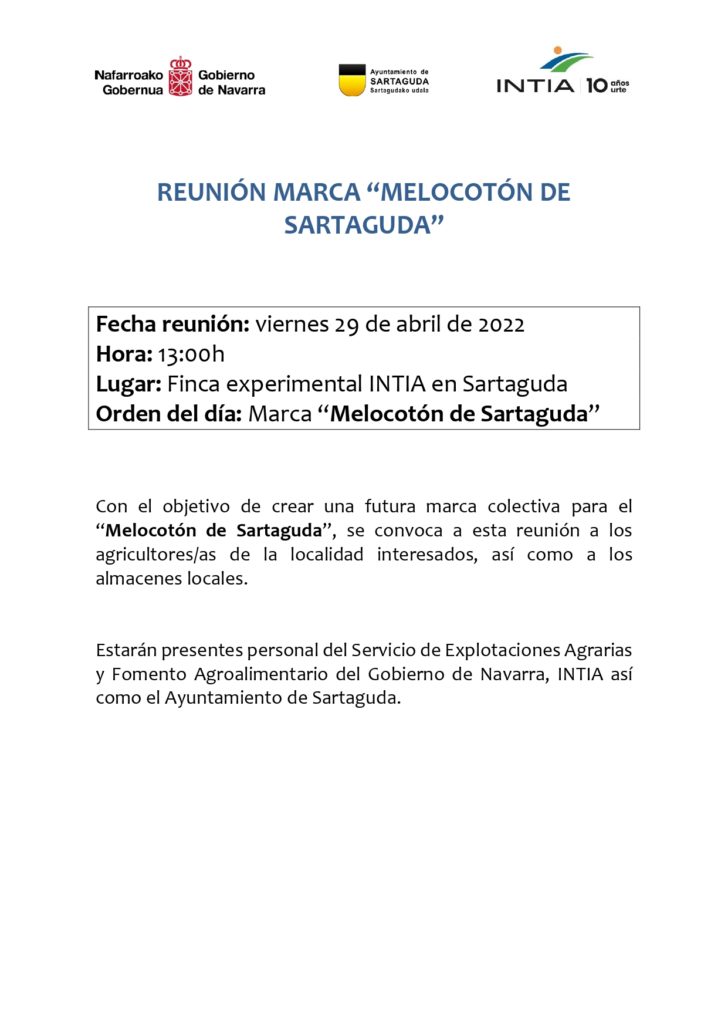 Nafarroako Gobernua Gobierno de Navarra

Ayuntamiento de SARTAGUDA Sartagudako udala

INTIA 10 años urte

REUNIÓN MARCA “MELOCOTÓN DE SARTAGUDA”

Fecha reunión: viernes 29 de abril de 2022
Hora: 13:00h
Lugar: Finca experimental INTIA en Sartaguda
Orden del día: Marca “Melocotón de Sartaguda”

Con el objetivo de crear una futura marca colectiva para el “Melocotón de Sartaguda”, se convoca a esta reunión a los agricultores/as de la localidad interesados, así como a los almacenes locales.

Estarán presentes personal del Servicio de Explotaciones Agrarias y Fomento Agroalimentario del Gobierno de Navarra, INTIA así como el Ayuntamiento de Sartaguda.